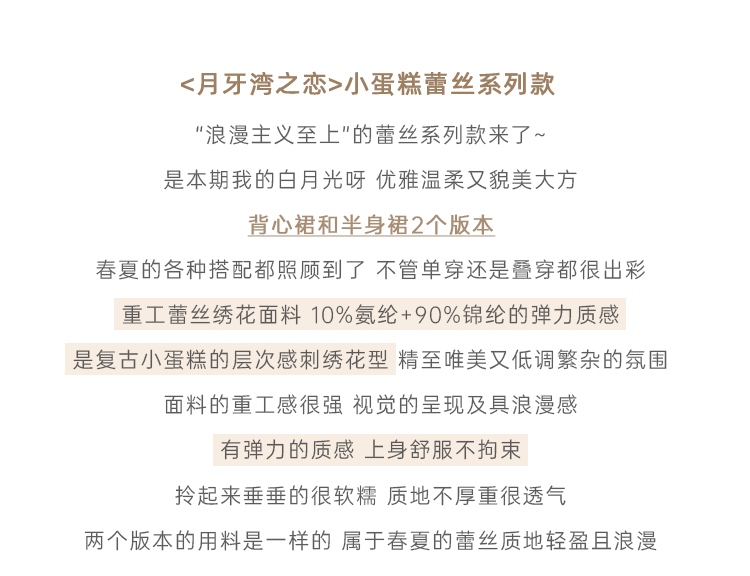 <月牙湾之恋>小蛋糕蕾丝系列款

“浪漫主义至上”的蕾丝系列款来了~

是本期我的白月光呀 优雅温柔又貌美大方

背心裙和半身裙2个版本

春夏的各种搭配都照顾到了 不管单穿还是叠穿都很出彩

重工蕾丝绣花面料 10%氨纶+90%锦纶的弹力质感

是复古小蛋糕的层次感刺绣花型 精至唯美又低调繁杂的氛围

面料的重工感很强 视觉的呈现及具浪漫感

有弹力的质感 上身舒服不拘束

拎起来垂垂的很软糯 质地不厚重很透气

两个版本的用料是一样的 属于春夏的蕾丝质地轻盈且浪漫